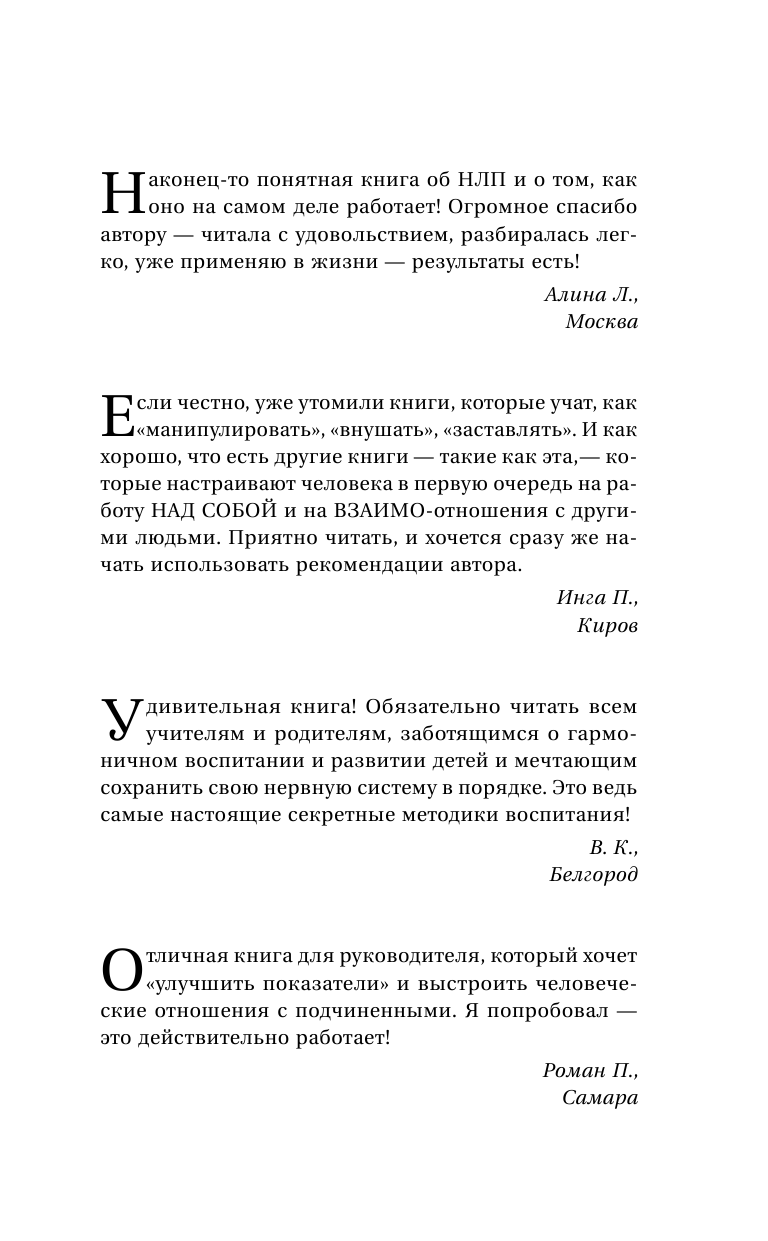 Наконец-то понятная книга об НЛП и о том, как оно на самом деле работает! Огромное спасибо автору — читала с удовольствием, разбиралась легко, уже применяю в жизни — результаты есть!

Алина Л.,
Москва

Если честно, уже утомили книги, которые учат, как «манипулировать», «внушать», «заставлять». И как хорошо, что есть другие книги — такие как эта,— которые настраивают человека в первую очередь на работу НАД СОБОЙ и на ВЗАИМО-отношения с другими людьми. Приятно читать, и хочется сразу же начать использовать рекомендации автора.

Инга П.,
Киров

Удивительная книга! Обязательно читать всем учителям и родителям, заботящимся о гармоничном воспитании и развитии детей и мечтающим сохранить свою нервную систему в порядке. Это ведь самые настоящие секретные методики воспитания!

В. К.,
Белгород

Отличная книга для руководителя, который хочет «улучшить показатели» и выстроить человеческие отношения с подчиненными. Я попробовал — это действительно работает!

Роман П.,
Самара